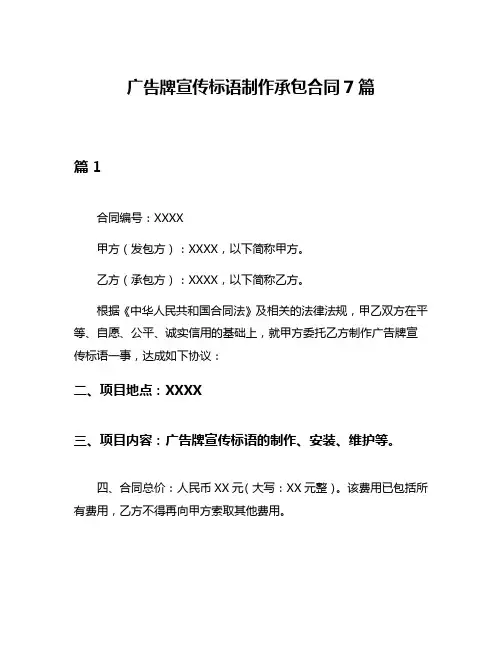 广告牌宣传标语制作承包合同 7 篇

篇 1

合同编号：XXXX

甲方（发包方）：XXXX，以下简称甲方。

乙方（承包方）：XXXX，以下简称乙方。

根据《中华人民共和国合同法》及相关的法律法规，甲乙双方在平等、自愿、公平、诚实信用的基础上，就甲方委托乙方制作广告牌宣传标语一事，达成如下协议：

二、项目地点：XXXX

三、项目内容：广告牌宣传标语的制作、安装、维护等。

四、合同总价：人民币 XX 元（大写：XX 元整）。该费用已包括所有费用，乙方不得再向甲方索取其他费用。